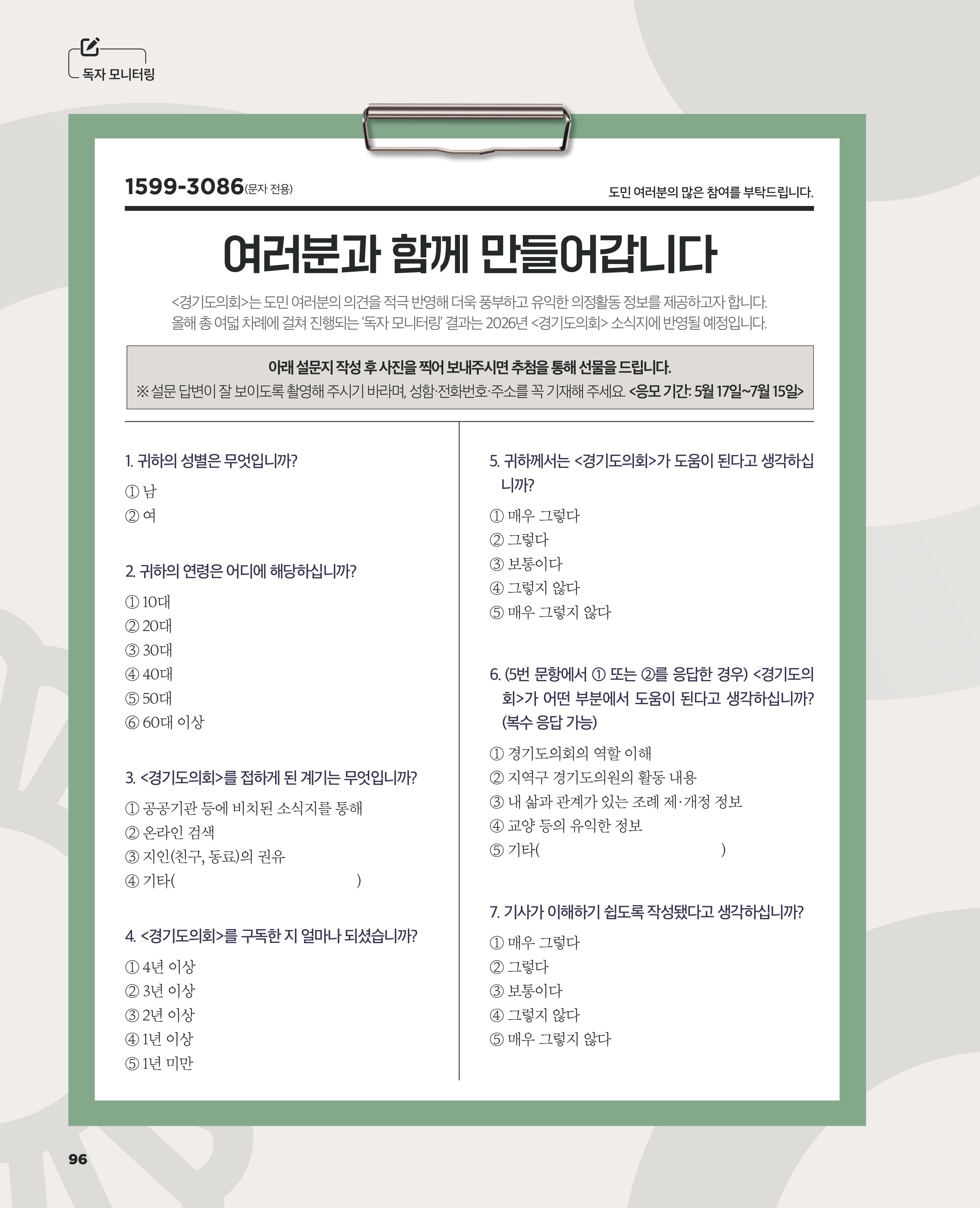 독자 모니터링

1599-3086(문자 전용)

도민 여러분의 많은 참여를 부탁드립니다.

여러분과 함께 만들어갑니다

<경기도의회>는 도민 여러분의 의견을 적극 반영해 더욱 풍부하고 유익한 의정활동 정보를 제공하고자 합니다. 올해 총 여덟 차례에 걸쳐 진행되는 '독자 모니터링' 결과는 2026년 <경기도의회> 소식지에 반영될 예정입니다.

아래 설문지 작성 후 사진을 찍어 보내주시면 추첨을 통해 선물을 드립니다.
※ 설문 답변이 잘 보이도록 촬영해 주시기 바라며, 성함·전화번호·주소를 꼭 기재해 주세요. <응모 기간: 5월 17일~7월 15일>

1. 귀하의 성별은 무엇입니까?
① 남
② 여

2. 귀하의 연령은 어디에 해당하십니까?
① 10대
② 20대
③ 30대
④ 40대
⑤ 50대
⑥ 60대 이상

3. <경기도의회>를 접하게 된 계기는 무엇입니까?
① 공공기관 등에 비치된 소식지를 통해
② 온라인 검색
③ 지인(친구, 동료)의 권유
④ 기타(                )

4. <경기도의회>를 구독한 지 얼마나 되셨습니까?
① 4년 이상
② 3년 이상
③ 2년 이상
④ 1년 이상
⑤ 1년 미만

5. 귀하께서는 <경기도의회>가 도움이 된다고 생각하십니까?
① 매우 그렇다
② 그렇다
③ 보통이다
④ 그렇지 않다
⑤ 매우 그렇지 않다

6. (5번 문항에서 ① 또는 ②를 응답한 경우) <경기도의회>가 어떤 부분에서 도움이 된다고 생각하십니까? (복수 응답 가능)
① 경기도의회의 역할 이해
② 지역구 경기도의원의 활동 내용
③ 내 삶과 관계가 있는 조례 제·개정 정보
④ 교양 등의 유익한 정보
⑤ 기타(                )

7. 기사가 이해하기 쉽도록 작성됐다고 생각하십니까?
① 매우 그렇다
② 그렇다
③ 보통이다
④ 그렇지 않다
⑤ 매우 그렇지 않다

96